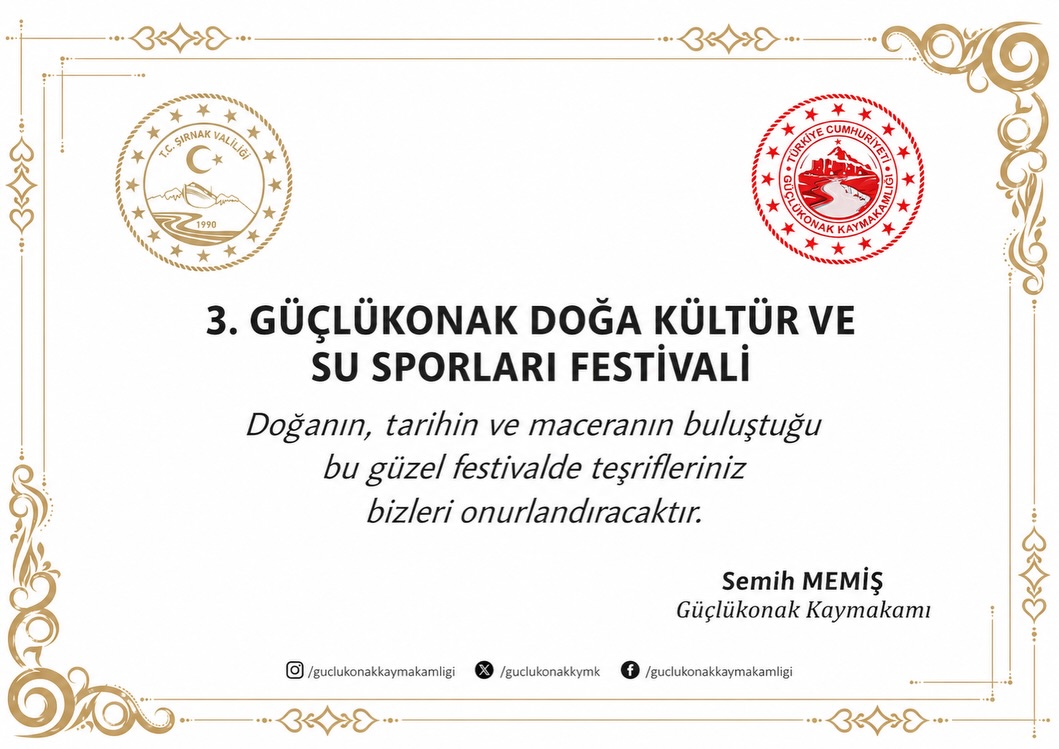 T.C. ŞIRNAK VALİLİĞİ
1990

TÜRKİYE CUMHURİYETİ
GÜÇLÜKONAK KAYMAKAMLIĞI

3. GÜÇLÜKONAK DOĞA KÜLTÜR VE SU SPORLARI FESTİVALİ

Doğanın, tarihin ve maceranın buluştuğu bu güzel festivalde teşrifleriniz bizleri onurlandıracaktır.

Semih MEMİŞ
Güçlükonak Kaymakamı

/guclukonakkaymakamligi /guclukonakkymk /guclukonakkaymakamligi